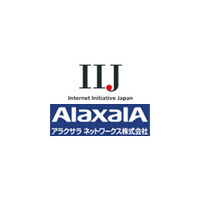 IIJ

Internet Initiative Japan

AlaxalA

アラクサラ ネットワークス株式会社